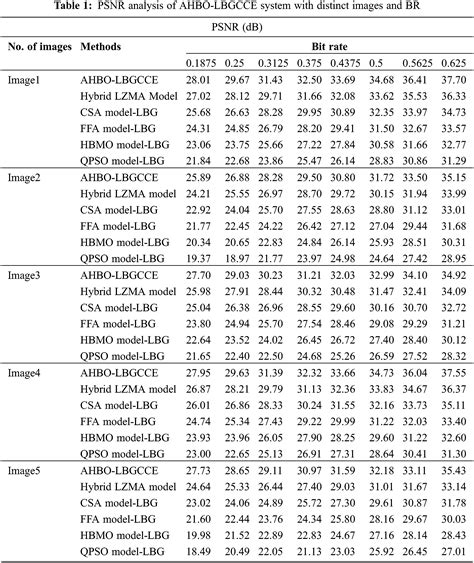 **Table 1:** PSNR analysis of AHBO-LBGCCE system with distinct images and BR

PSNR (dB)

| No. of images | Methods | Bit rate | | | | | | | |
|---|---|---|---|---|---|---|---|---|---|
| | | 0.1875 | 0.25 | 0.3125 | 0.375 | 0.4375 | 0.5 | 0.5625 | 0.625 |
| Image1 | AHBO-LBGCCE | 28.01 | 29.67 | 31.43 | 32.50 | 33.69 | 34.68 | 36.41 | 37.70 |
| | Hybrid LZMA Model | 27.02 | 28.12 | 29.71 | 31.66 | 32.08 | 33.62 | 35.53 | 36.33 |
| | CSA model-LBG | 25.68 | 26.63 | 28.28 | 29.95 | 30.89 | 32.35 | 33.97 | 34.73 |
| | FFA model-LBG | 24.31 | 24.85 | 26.79 | 28.20 | 29.41 | 31.50 | 32.67 | 33.57 |
| | HBMO model-LBG | 23.06 | 23.75 | 25.66 | 27.22 | 27.84 | 30.58 | 31.66 | 32.77 |
| | QPSO model-LBG | 21.84 | 22.68 | 23.86 | 25.47 | 26.14 | 28.83 | 30.86 | 31.29 |
| Image2 | AHBO-LBGCCE | 25.89 | 26.88 | 28.28 | 29.50 | 30.80 | 31.72 | 33.50 | 35.15 |
| | Hybrid LZMA model | 24.21 | 25.55 | 26.97 | 28.70 | 29.72 | 30.15 | 31.94 | 33.99 |
| | CSA model-LBG | 22.92 | 24.04 | 25.70 | 27.55 | 28.63 | 28.80 | 31.12 | 33.01 |
| | FFA model-LBG | 21.77 | 22.45 | 24.22 | 26.42 | 27.12 | 27.04 | 29.44 | 31.68 |
| | HBMO model-LBG | 20.34 | 20.65 | 22.83 | 24.84 | 26.14 | 25.93 | 28.51 | 30.31 |
| | QPSO model-LBG | 19.37 | 18.97 | 21.77 | 23.97 | 24.98 | 24.64 | 27.42 | 28.95 |
| Image3 | AHBO-LBGCCE | 27.70 | 29.03 | 30.23 | 31.21 | 32.03 | 32.99 | 34.10 | 34.92 |
| | Hybrid LZMA model | 25.98 | 27.91 | 28.44 | 30.32 | 30.48 | 31.47 | 32.41 | 34.09 |
| | CSA model-LBG | 25.04 | 26.38 | 26.96 | 28.55 | 29.60 | 30.16 | 30.70 | 32.72 |
| | FFA model-LBG | 23.80 | 24.94 | 25.70 | 27.54 | 28.46 | 29.08 | 29.29 | 31.21 |
| | HBMO model-LBG | 22.64 | 23.52 | 24.02 | 26.45 | 26.72 | 27.40 | 28.40 | 30.12 |
| | QPSO model-LBG | 21.65 | 22.40 | 22.50 | 24.68 | 25.26 | 26.59 | 27.52 | 28.32 |
| Image4 | AHBO-LBGCCE | 27.95 | 29.63 | 31.39 | 32.32 | 33.66 | 34.73 | 36.04 | 37.55 |
| | Hybrid LZMA model | 26.87 | 28.21 | 29.79 | 31.13 | 32.36 | 33.83 | 34.67 | 36.37 |
| | CSA model-LBG | 26.01 | 26.86 | 28.33 | 30.24 | 31.55 | 32.16 | 33.73 | 35.11 |
| | FFA model-LBG | 24.74 | 25.34 | 27.43 | 29.22 | 29.99 | 31.22 | 32.03 | 33.40 |
| | HBMO model-LBG | 23.93 | 23.96 | 26.05 | 27.90 | 28.25 | 29.60 | 31.22 | 32.60 |
| | QPSO model-LBG | 23.00 | 22.65 | 25.13 | 26.91 | 27.31 | 28.64 | 30.41 | 31.30 |
| Image5 | AHBO-LBGCCE | 27.73 | 28.65 | 29.11 | 30.97 | 31.59 | 32.18 | 33.11 | 35.43 |
| | Hybrid LZMA model | 24.64 | 25.33 | 26.44 | 27.40 | 29.03 | 31.01 | 31.67 | 33.14 |
| | CSA model-LBG | 23.02 | 24.06 | 24.89 | 25.72 | 27.30 | 29.61 | 30.87 | 31.78 |
| | FFA model-LBG | 21.60 | 22.44 | 23.76 | 24.34 | 25.80 | 28.16 | 29.67 | 30.03 |
| | HBMO model-LBG | 19.98 | 21.52 | 22.89 | 22.83 | 24.67 | 27.16 | 28.14 | 28.43 |
| | QPSO model-LBG | 18.49 | 20.49 | 22.05 | 21.13 | 23.03 | 25.92 | 26.45 | 27.01 |